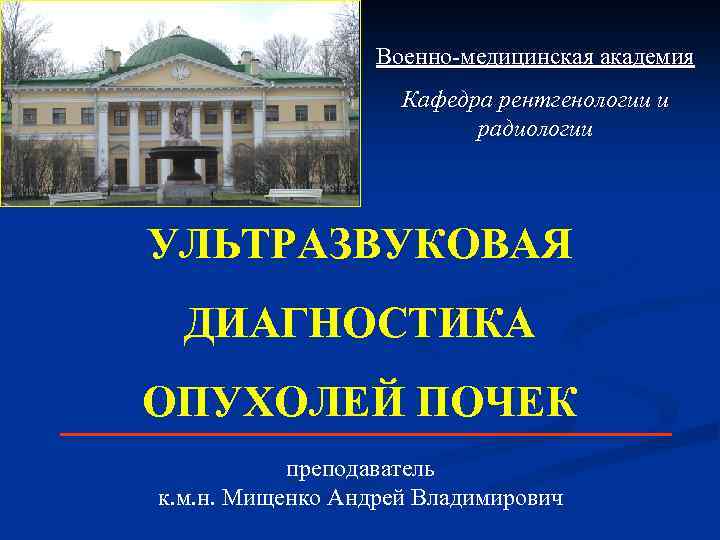 Военно-медицинская академия

Кафедра рентгенологии и радиологии

УЛЬТРАЗВУКОВАЯ ДИАГНОСТИКА ОПУХОЛЕЙ ПОЧЕК

преподаватель
к.м.н. Мищенко Андрей Владимирович